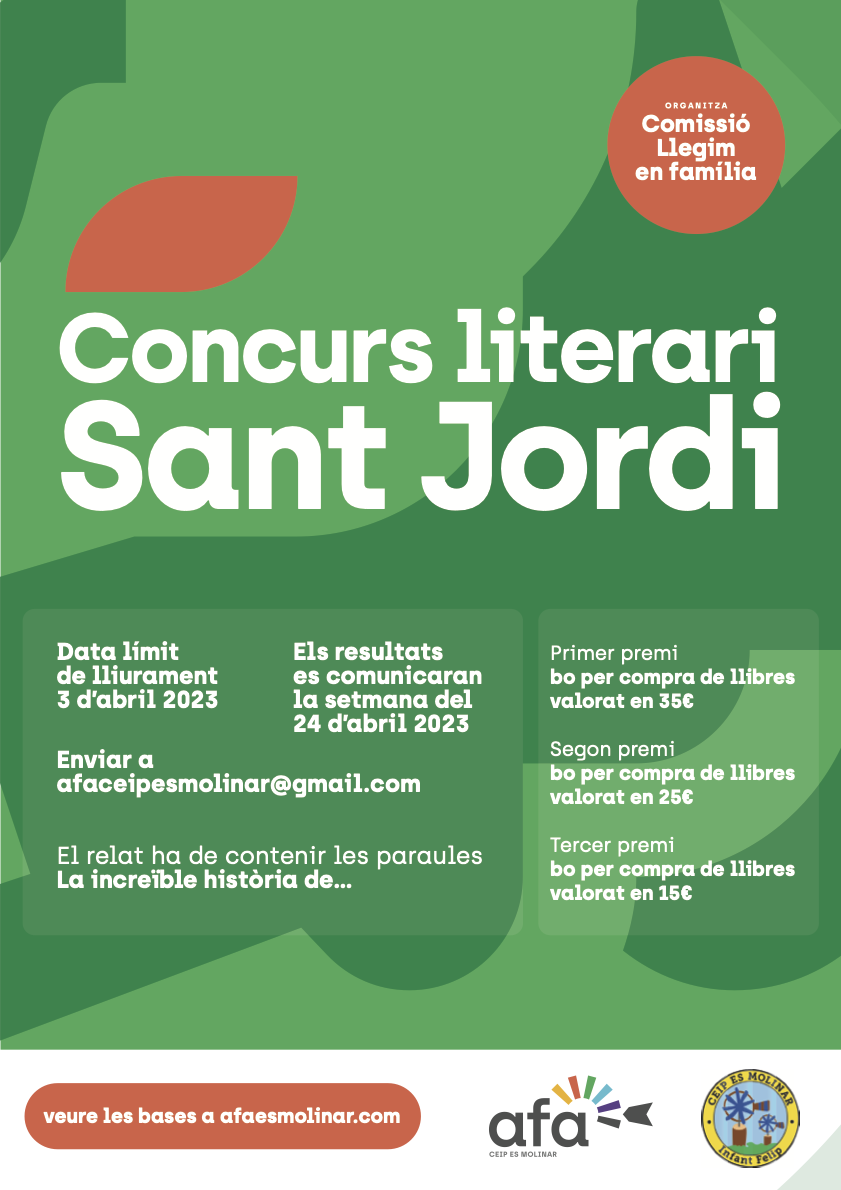 ORGANITZA
Comissió
Llegim
en família

Concurs literari
Sant Jordi

Data límit
de lliurament
3 d'abril 2023

Els resultats
es comunicaran
la setmana del
24 d'abril 2023

Enviar a
afaceipesmolinar@gmail.com

El relat ha de contenir les paraules
La increïble història de...

Primer premi
bo per compra de llibres
valorat en 35€

Segon premi
bo per compra de llibres
valorat en 25€

Tercer premi
bo per compra de llibres
valorat en 15€

veure les bases a afaesmolinar.com

afa
CEIP ES MOLINAR

CEIP ES MOLINAR
Infant Felip